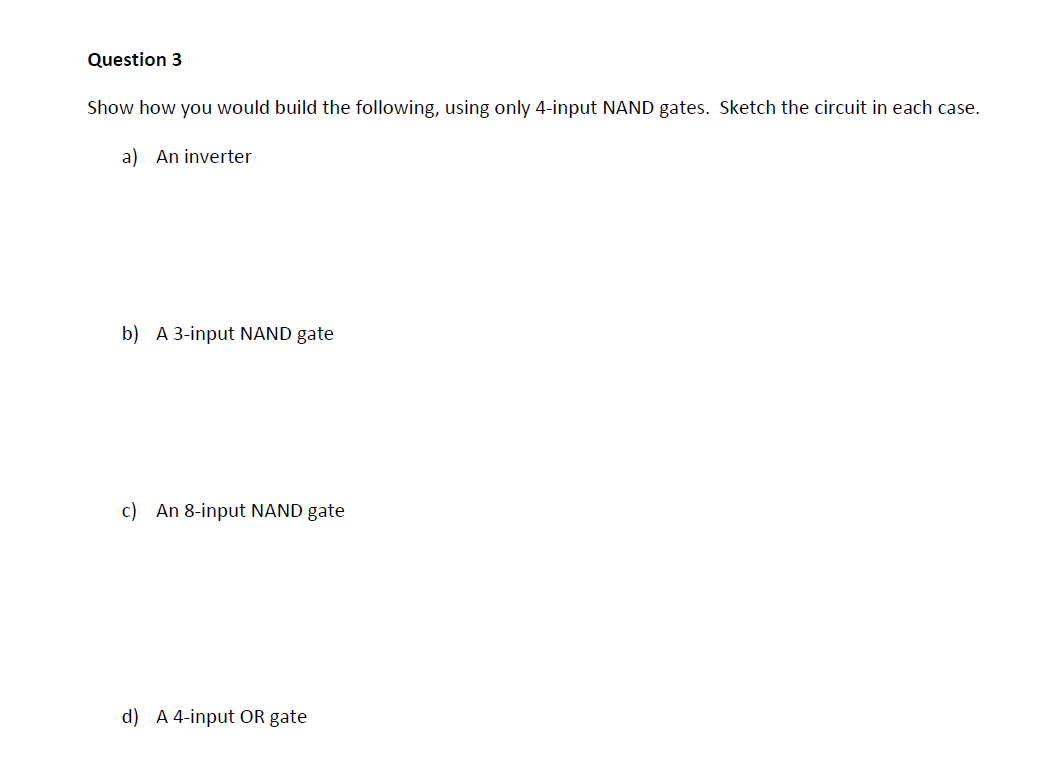 Question 3

Show how you would build the following, using only 4-input NAND gates. Sketch the circuit in each case.

a) An inverter

b) A 3-input NAND gate

c) An 8-input NAND gate

d) A 4-input OR gate